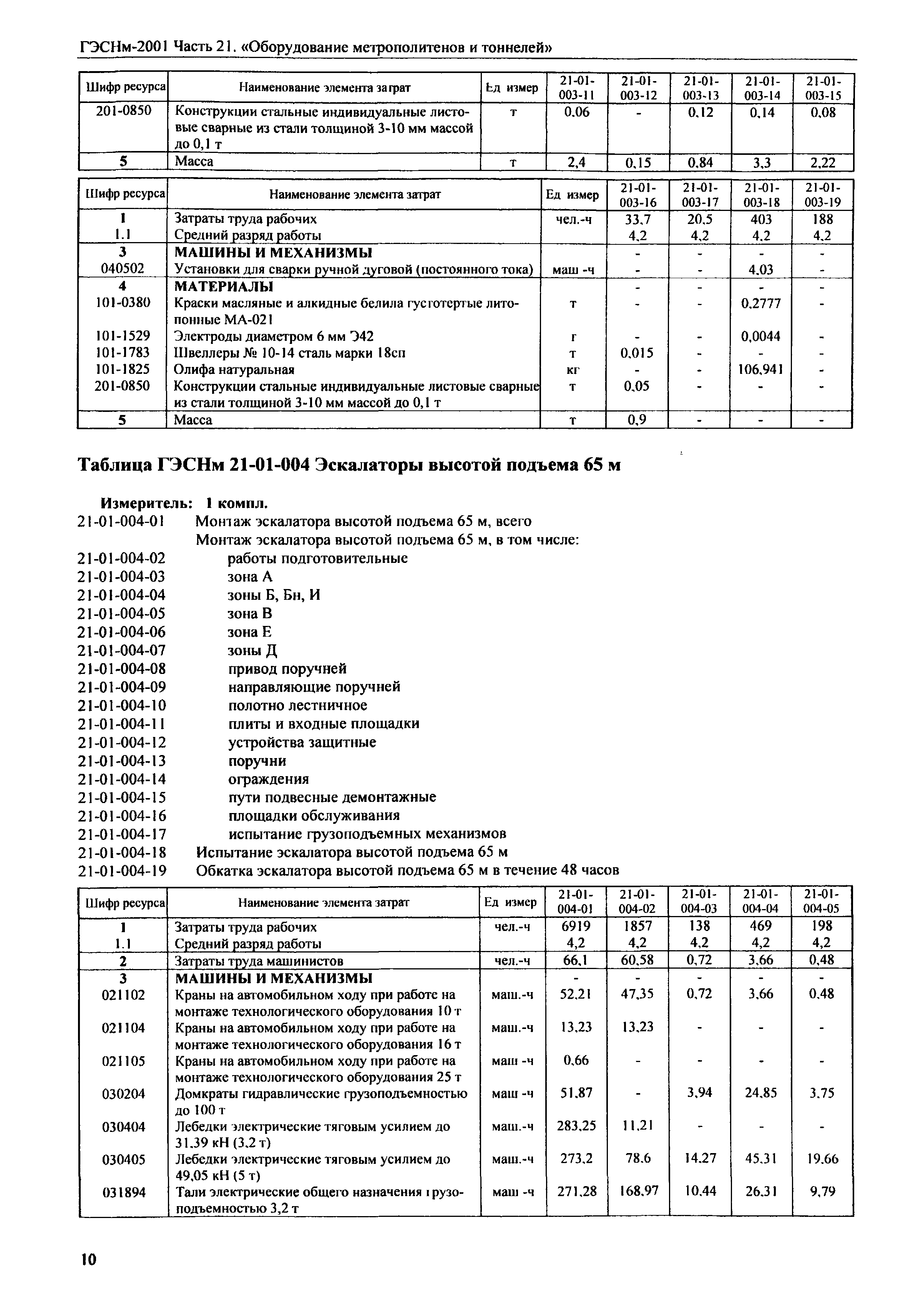 ГЭСНм-2001 Часть 21. «Оборудование метрополитенов и тоннелей»

| Шифр ресурса | Наименование элемента затрат | Ед измер | 21-01-003-11 | 21-01-003-12 | 21-01-003-13 | 21-01-003-14 | 21-01-003-15 |
|---|---|---|---|---|---|---|---|
| 201-0850 | Конструкции стальные индивидуальные листовые сварные из стали толщиной 3-10 мм массой до 0,1 т | т | 0,06 | - | 0,12 | 0,14 | 0,08 |
| 5 | Масса | т | 2,4 | 0,15 | 0,84 | 3,3 | 2,22 |

| Шифр ресурса | Наименование элемента затрат | Ед измер | 21-01-003-16 | 21-01-003-17 | 21-01-003-18 | 21-01-003-19 |
|---|---|---|---|---|---|---|
| 1 | Затраты труда рабочих | чел.-ч | 33,7 | 20,5 | 403 | 188 |
| 1.1 | Средний разряд работы | | 4,2 | 4,2 | 4,2 | 4,2 |
| 3 | МАШИНЫ И МЕХАНИЗМЫ | | - | - | - | - |
| 040502 | Установки для сварки ручной дуговой (постоянного тока) | маш -ч | - | - | 4,03 | - |
| 4 | МАТЕРИАЛЫ | | - | - | - | - |
| 101-0380 | Краски масляные и алкидные белила густотертые литопонные МА-021 | т | - | - | 0,2777 | - |
| 101-1529 | Электроды диаметром 6 мм Э42 | г | - | - | 0,0044 | - |
| 101-1783 | Швеллеры № 10-14 сталь марки 18сп | т | 0,015 | - | - | - |
| 101-1825 | Олифа натуральная | кг | - | - | 106,941 | - |
| 201-0850 | Конструкции стальные индивидуальные листовые сварные из стали толщиной 3-10 мм массой до 0,1 т | т | 0,05 | - | - | - |
| 5 | Масса | т | 0,9 | - | - | - |

Таблица ГЭСНм 21-01-004 Эскалаторы высотой подъема 65 м

Измеритель: 1 компл.
21-01-004-01 Монтаж эскалатора высотой подъема 65 м, всего
Монтаж эскалатора высотой подъема 65 м, в том числе:
21-01-004-02 работы подготовительные
21-01-004-03 зона А
21-01-004-04 зоны Б, Бн, И
21-01-004-05 зона В
21-01-004-06 зона Е
21-01-004-07 зоны Д
21-01-004-08 привод поручней
21-01-004-09 направляющие поручней
21-01-004-10 полотно лестничное
21-01-004-11 плиты и входные площадки
21-01-004-12 устройства защитные
21-01-004-13 поручни
21-01-004-14 ограждения
21-01-004-15 пути подвесные демонтажные
21-01-004-16 площадки обслуживания
21-01-004-17 испытание грузоподъемных механизмов
21-01-004-18 Испытание эскалатора высотой подъема 65 м
21-01-004-19 Обкатка эскалатора высотой подъема 65 м в течение 48 часов

| Шифр ресурса | Наименование элемента затрат | Ед измер | 21-01-004-01 | 21-01-004-02 | 21-01-004-03 | 21-01-004-04 | 21-01-004-05 |
|---|---|---|---|---|---|---|---|
| 1 | Затраты труда рабочих | чел.-ч | 6919 | 1857 | 138 | 469 | 198 |
| 1.1 | Средний разряд работы | | 4,2 | 4,2 | 4,2 | 4,2 | 4,2 |
| 2 | Затраты труда машинистов | чел.-ч | 66,1 | 60,58 | 0,72 | 3,66 | 0,48 |
| 3 | МАШИНЫ И МЕХАНИЗМЫ | | - | - | - | - | - |
| 021102 | Краны на автомобильном ходу при работе на монтаже технологического оборудования 10 т | маш.-ч | 52,21 | 47,35 | 0,72 | 3,66 | 0,48 |
| 021104 | Краны на автомобильном ходу при работе на монтаже технологического оборудования 16 т | маш.-ч | 13,23 | 13,23 | - | - | - |
| 021105 | Краны на автомобильном ходу при работе на монтаже технологического оборудования 25 т | маш -ч | 0,66 | - | - | - | - |
| 030204 | Домкраты гидравлические грузоподъемностью до 100 т | маш -ч | 51,87 | - | 3,94 | 24,85 | 3,75 |
| 030404 | Лебедки электрические тяговым усилием до 31,39 кН (3,2 т) | маш.-ч | 283,25 | 11,21 | - | - | - |
| 030405 | Лебедки электрические тяговым усилием до 49,05 кН (5 т) | маш.-ч | 273,2 | 78,6 | 14,27 | 45,31 | 19,66 |
| 031894 | Тали электрические общего назначения грузоподъемностью 3,2 т | маш -ч | 271,28 | 168,97 | 10,44 | 26,31 | 9,79 |

10